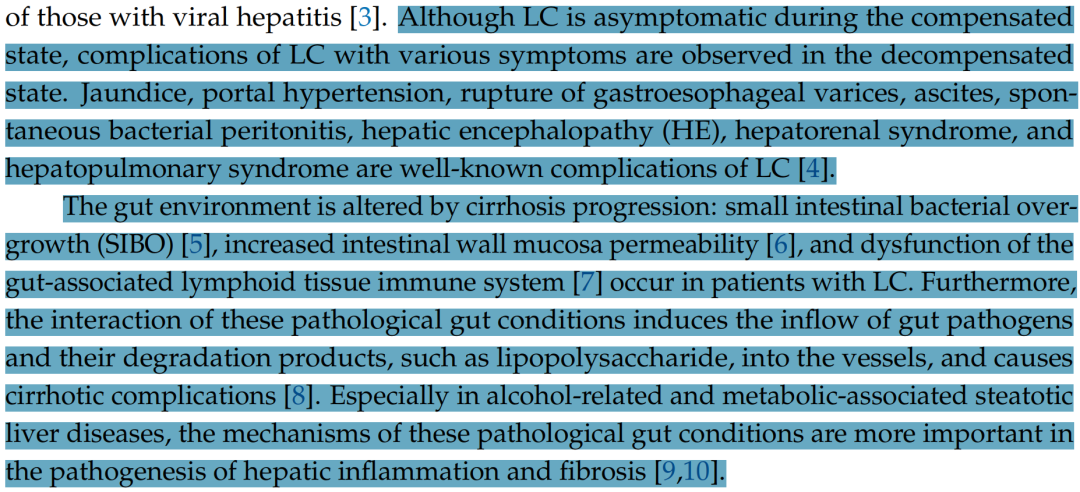 of those with viral hepatitis [3]. Although LC is asymptomatic during the compensated state, complications of LC with various symptoms are observed in the decompensated state. Jaundice, portal hypertension, rupture of gastroesophageal varices, ascites, spontaneous bacterial peritonitis, hepatic encephalopathy (HE), hepatorenal syndrome, and hepatopulmonary syndrome are well-known complications of LC [4].

The gut environment is altered by cirrhosis progression: small intestinal bacterial overgrowth (SIBO) [5], increased intestinal wall mucosa permeability [6], and dysfunction of the gut-associated lymphoid tissue immune system [7] occur in patients with LC. Furthermore, the interaction of these pathological gut conditions induces the inflow of gut pathogens and their degradation products, such as lipopolysaccharide, into the vessels, and causes cirrhotic complications [8]. Especially in alcohol-related and metabolic-associated steatotic liver diseases, the mechanisms of these pathological gut conditions are more important in the pathogenesis of hepatic inflammation and fibrosis [9,10].